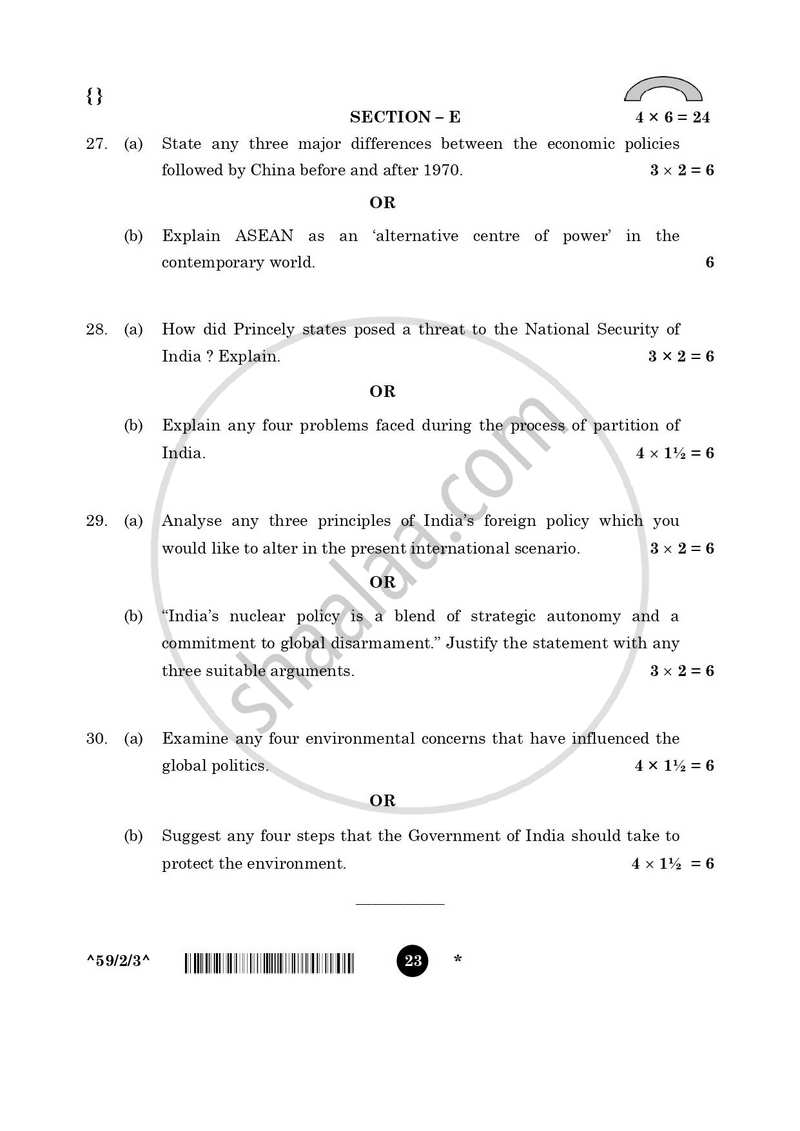 {}

SECTION – E $4 \times 6 = 24$

27. (a) State any three major differences between the economic policies followed by China before and after 1970. $3 \times 2 = 6$

OR

(b) Explain ASEAN as an 'alternative centre of power' in the contemporary world. 6

28. (a) How did Princely states posed a threat to the National Security of India ? Explain. $3 \times 2 = 6$

OR

(b) Explain any four problems faced during the process of partition of India. $4 \times 1\frac{1}{2} = 6$

29. (a) Analyse any three principles of India's foreign policy which you would like to alter in the present international scenario. $3 \times 2 = 6$

OR

(b) "India's nuclear policy is a blend of strategic autonomy and a commitment to global disarmament." Justify the statement with any three suitable arguments. $3 \times 2 = 6$

30. (a) Examine any four environmental concerns that have influenced the global politics. $4 \times 1\frac{1}{2} = 6$

OR

(b) Suggest any four steps that the Government of India should take to protect the environment. $4 \times 1\frac{1}{2} = 6$

^59/2/3^ 23 *

shaalaa.com